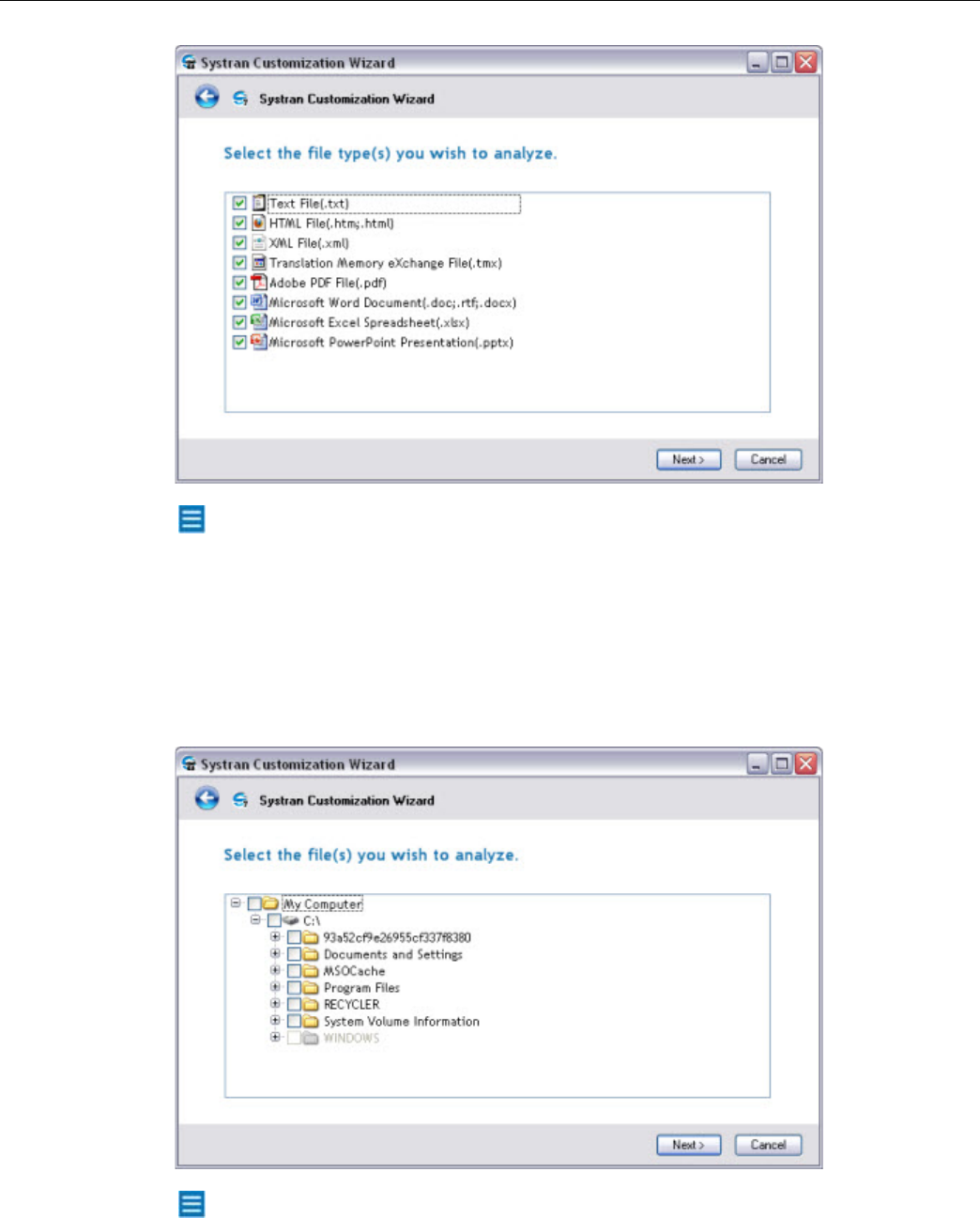 Systran Customization Wizard

Systran Customization Wizard

Select the file type(s) you wish to analyze.

Text File(.txt)
HTML File(.htm;.html)
XML File(.xml)
Translation Memory eXchange File(.tmx)
Adobe PDF File(.pdf)
Microsoft Word Document(.doc;.rtf;.docx)
Microsoft Excel Spreadsheet(.xlsx)
Microsoft PowerPoint Presentation(.pptx)

Next >
Cancel

Systran Customization Wizard

Systran Customization Wizard

Select the file(s) you wish to analyze.

My Computer
C:\
93a52cf9e26955cf337f8380
Documents and Settings
MSOCache
Program Files
RECYCLER
System Volume Information
WINDOWS

Next >
Cancel